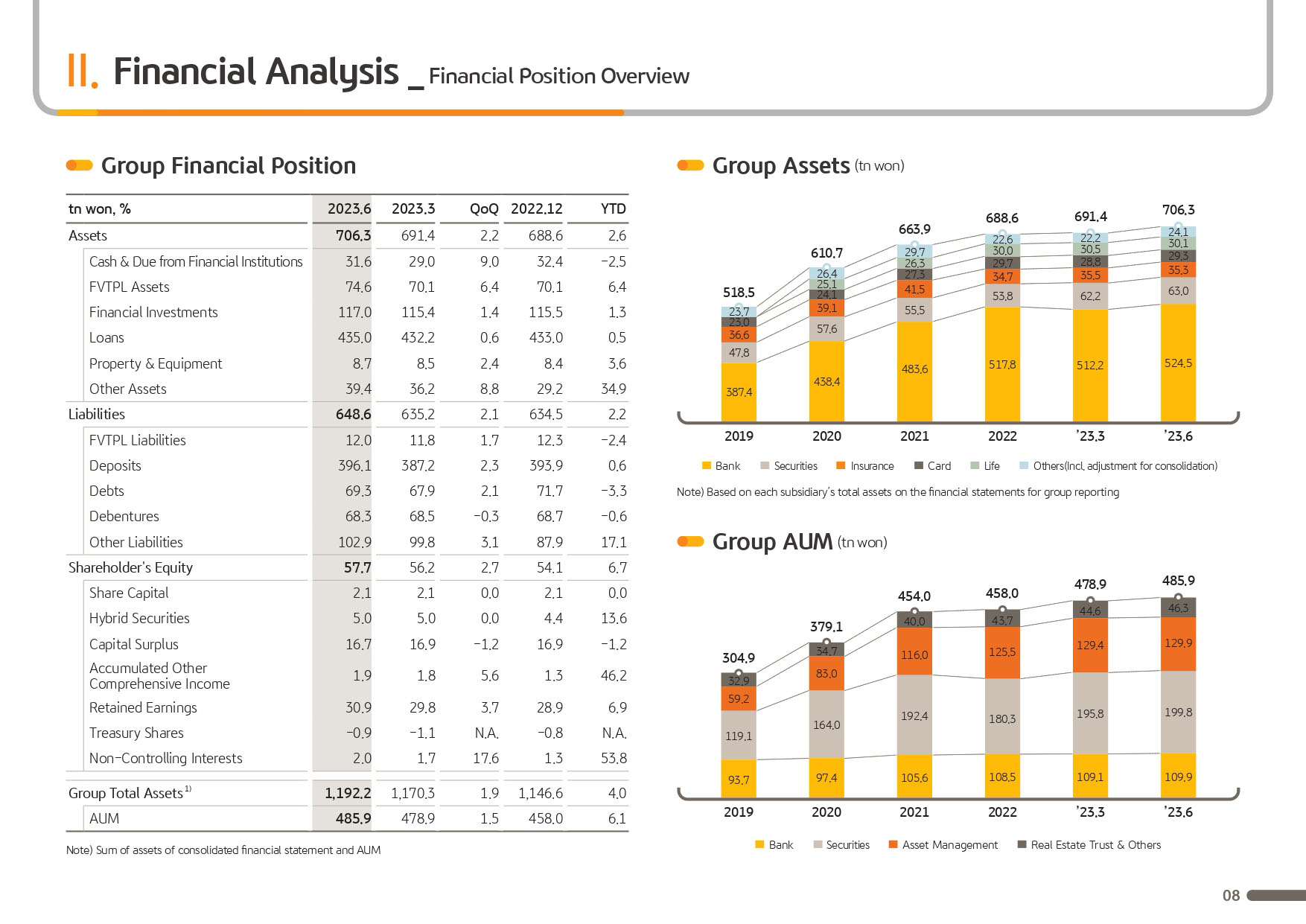 II. Financial Analysis _ Financial Position Overview

Group Financial Position

| tn won, % | 2023.6 | 2023.3 | QoQ | 2022.12 | YTD |
|---|---|---|---|---|---|
| Assets | 706.3 | 691.4 | 2.2 | 688.6 | 2.6 |
| Cash & Due from Financial Institutions | 31.6 | 29.0 | 9.0 | 32.4 | -2.5 |
| FVTPL Assets | 74.6 | 70.1 | 6.4 | 70.1 | 6.4 |
| Financial Investments | 117.0 | 115.4 | 1.4 | 115.5 | 1.3 |
| Loans | 435.0 | 432.2 | 0.6 | 433.0 | 0.5 |
| Property & Equipment | 8.7 | 8.5 | 2.4 | 8.4 | 3.6 |
| Other Assets | 39.4 | 36.2 | 8.8 | 29.2 | 34.9 |
| Liabilities | 648.6 | 635.2 | 2.1 | 634.5 | 2.2 |
| FVTPL Liabilities | 12.0 | 11.8 | 1.7 | 12.3 | -2.4 |
| Deposits | 396.1 | 387.2 | 2.3 | 393.9 | 0.6 |
| Debts | 69.3 | 67.9 | 2.1 | 71.7 | -3.3 |
| Debentures | 68.3 | 68.5 | -0.3 | 68.7 | -0.6 |
| Other Liabilities | 102.9 | 99.8 | 3.1 | 87.9 | 17.1 |
| Shareholder's Equity | 57.7 | 56.2 | 2.7 | 54.1 | 6.7 |
| Share Capital | 2.1 | 2.1 | 0.0 | 2.1 | 0.0 |
| Hybrid Securities | 5.0 | 5.0 | 0.0 | 4.4 | 13.6 |
| Capital Surplus | 16.7 | 16.9 | -1.2 | 16.9 | -1.2 |
| Accumulated Other Comprehensive Income | 1.9 | 1.8 | 5.6 | 1.3 | 46.2 |
| Retained Earnings | 30.9 | 29.8 | 3.7 | 28.9 | 6.9 |
| Treasury Shares | -0.9 | -1.1 | N.A. | -0.8 | N.A. |
| Non-Controlling Interests | 2.0 | 1.7 | 17.6 | 1.3 | 53.8 |
| Group Total Assets $^{1)}$ | 1,192.2 | 1,170.3 | 1.9 | 1,146.6 | 4.0 |
| AUM | 485.9 | 478.9 | 1.5 | 458.0 | 6.1 |

Note) Sum of assets of consolidated financial statement and AUM

Group Assets (tn won)

518.5 23.7 23.0 36.6 47.8 387.4
610.7 26.4 25.1 24.1 39.1 57.6 438.4
663.9 29.7 26.3 27.3 41.5 55.5 483.6
688.6 22.6 30.0 29.7 34.7 53.8 517.8
691.4 22.2 30.5 28.8 35.5 62.2 512.2
706.3 24.1 30.1 29.3 35.3 63.0 524.5

2019 2020 2021 2022 '23.3 '23.6

Bank Securities Insurance Card Life Others(Incl. adjustment for consolidation)

Note) Based on each subsidiary's total assets on the financial statements for group reporting

Group AUM (tn won)

304.9 32.9 59.2 119.1 93.7
379.1 34.7 83.0 164.0 97.4
454.0 40.0 116.0 192.4 105.6
458.0 43.7 125.5 180.3 108.5
478.9 44.6 129.4 195.8 109.1
485.9 46.3 129.9 199.8 109.9

2019 2020 2021 2022 '23.3 '23.6

Bank Securities Asset Management Real Estate Trust & Others

08